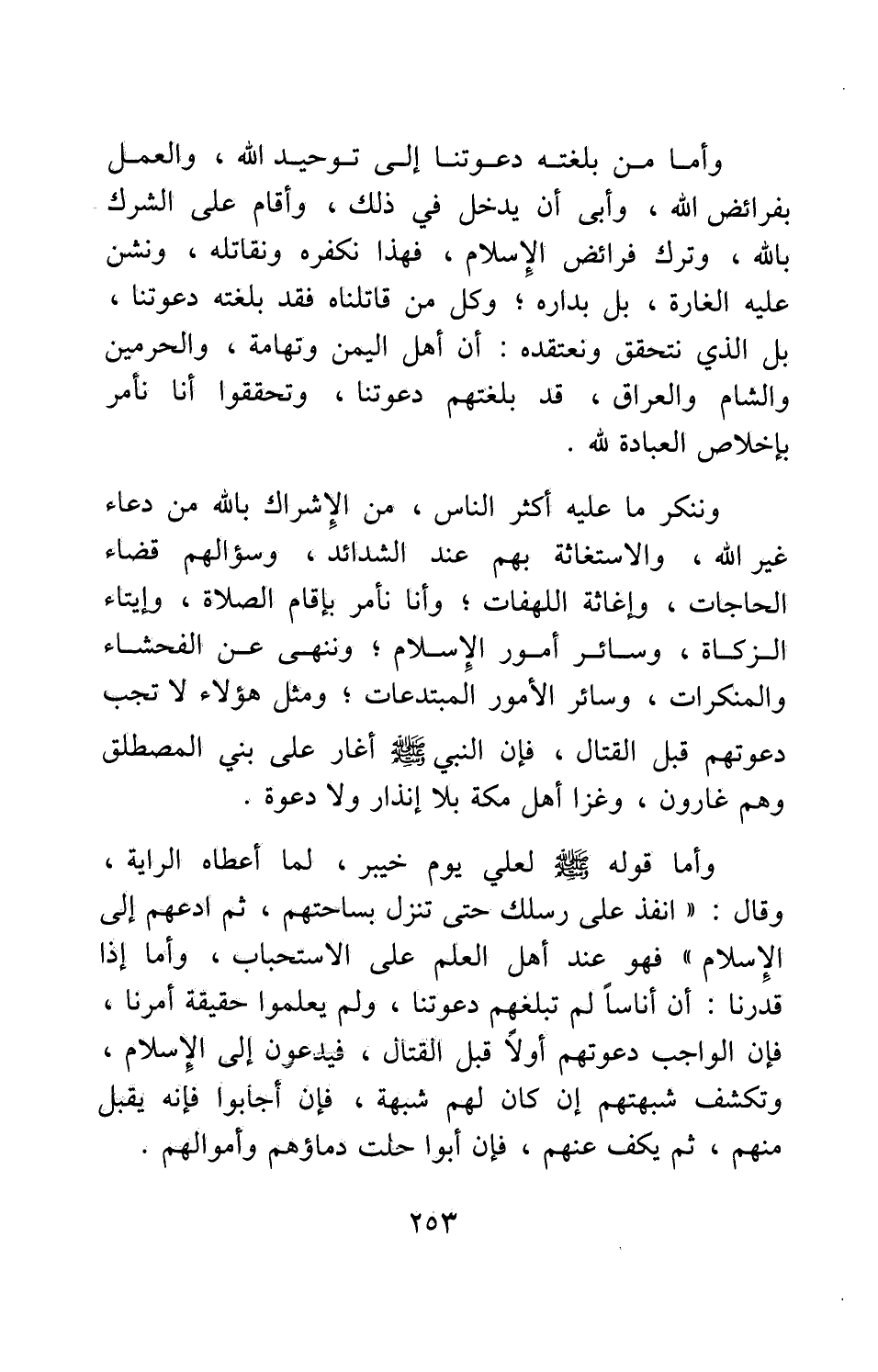 وأما من بلغته دعوتنا إلى توحيد الله ، والعمل بفرائض الله ، وأبى أن يدخل في ذلك ، وأقام على الشرك بالله ، وترك فرائض الإسلام ، فهذا نكفره ونقاتله ، ونشن عليه الغارة ، بل بداره ؛ وكل من قاتلناه فقد بلغته دعوتنا ، بل الذي نتحقق ونعتقده : أن أهل اليمن وتهامة ، والحرمين والشام والعراق ، قد بلغتهم دعوتنا ، وتحققوا أنا نأمر بإخلاص العبادة لله .

وننكر ما عليه أكثر الناس ، من الإشراك بالله من دعاء غير الله ، والاستغاثة بهم عند الشدائد ، وسؤالهم قضاء الحاجات ، وإغاثة اللهفات ؛ وأنا نأمر بإقام الصلاة ، وإيتاء الزكاة ، وسائر أمور الإسلام ؛ وننهى عن الفحشاء والمنكرات ، وسائر الأمور المبتدعات ؛ ومثل هؤلاء لا تجب دعوتهم قبل القتال ، فإن النبي ﷺ أغار على بني المصطلق وهم غارون ، وغزا أهل مكة بلا إنذار ولا دعوة .

وأما قوله ﷺ لعلي يوم خيبر ، لما أعطاه الراية ، وقال : « انفذ على رسلك حتى تنزل بساحتهم ، ثم ادعهم إلى الإسلام » فهو عند أهل العلم على الاستحباب ، وأما إذا قدرنا : أن أناساً لم تبلغهم دعوتنا ، ولم يعلموا حقيقة أمرنا ، فإن الواجب دعوتهم أولاً قبل القتال ، فيدعون إلى الإسلام ، وتكشف شبهتهم إن كان لهم شبهة ، فإن أجابوا فإنه يقبل منهم ، ثم يكف عنهم ، فإن أبوا حلت دماؤهم وأموالهم .

٢٥٣